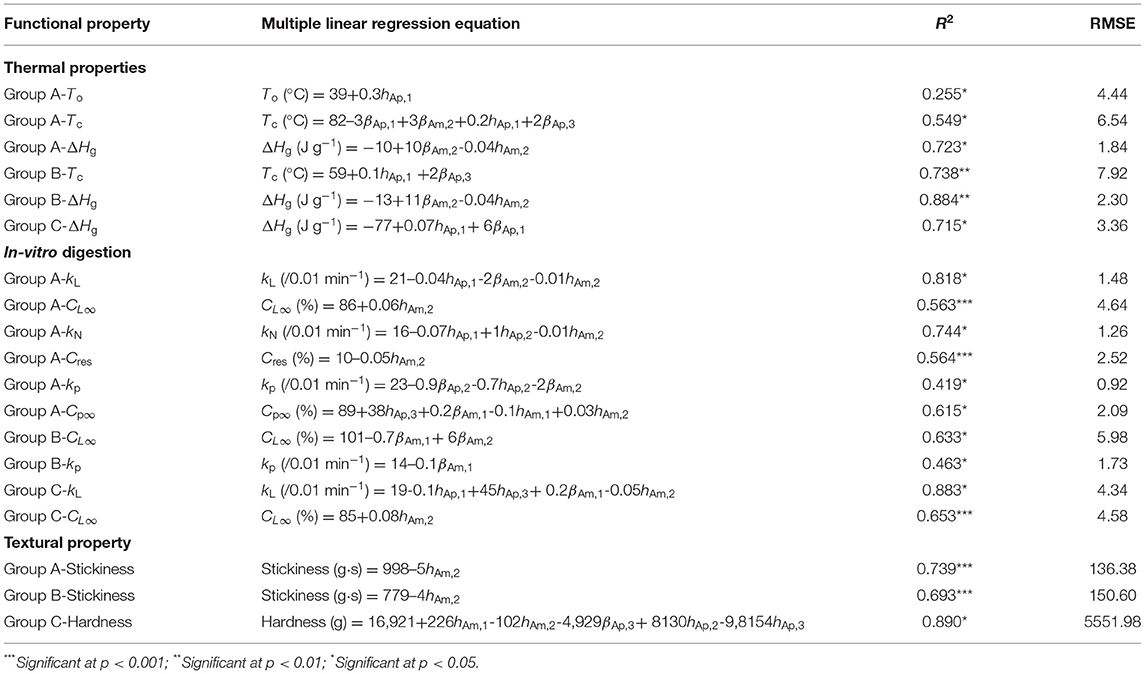 | Functional property | Multiple linear regression equation | $R^2$ | RMSE |
|---|---|---|---|
| **Thermal properties** | | | |
| Group A-$T_o$ | $T_o$ (°C) = 39+0.3$h_{Ap,1}$ | 0.255* | 4.44 |
| Group A-$T_c$ | $T_c$ (°C) = 82–3$\beta_{Ap,1}$+3$\beta_{Am,2}$+0.2$h_{Ap,1}$+2$\beta_{Ap,3}$ | 0.549* | 6.54 |
| Group A-$\Delta H_g$ | $\Delta H_g$ (J g$^{-1}$) = −10+10$\beta_{Am,2}$-0.04$h_{Am,2}$ | 0.723* | 1.84 |
| Group B-$T_c$ | $T_c$ (°C) = 59+0.1$h_{Ap,1}$ +2$\beta_{Ap,3}$ | 0.738** | 7.92 |
| Group B-$\Delta H_g$ | $\Delta H_g$ (J g$^{-1}$) = −13+11$\beta_{Am,2}$-0.04$h_{Am,2}$ | 0.884** | 2.30 |
| Group C-$\Delta H_g$ | $\Delta H_g$ (J g$^{-1}$) = −77+0.07$h_{Ap,1}$+ 6$\beta_{Ap,1}$ | 0.715* | 3.36 |
| ***In-vitro* digestion** | | | |
| Group A-$k_L$ | $k_L$ (/0.01 min$^{-1}$) = 21–0.04$h_{Ap,1}$-2$\beta_{Am,2}$-0.01$h_{Am,2}$ | 0.818* | 1.48 |
| Group A-$C_{L\infty}$ | $C_{L\infty}$ (%) = 86+0.06$h_{Am,2}$ | 0.563*** | 4.64 |
| Group A-$k_N$ | $k_N$ (/0.01 min$^{-1}$) = 16–0.07$h_{Ap,1}$+1$h_{Ap,2}$-0.01$h_{Am,2}$ | 0.744* | 1.26 |
| Group A-$C_{res}$ | $C_{res}$ (%) = 10–0.05$h_{Am,2}$ | 0.564*** | 2.52 |
| Group A-$k_p$ | $k_p$ (/0.01 min$^{-1}$) = 23–0.9$\beta_{Ap,2}$-0.7$h_{Ap,2}$-2$\beta_{Am,2}$ | 0.419* | 0.92 |
| Group A-$C_{p\infty}$ | $C_{p\infty}$ (%) = 89+38$h_{Ap,3}$+0.2$\beta_{Am,1}$-0.1$h_{Am,1}$+0.03$h_{Am,2}$ | 0.615* | 2.09 |
| Group B-$C_{L\infty}$ | $C_{L\infty}$ (%) = 101–0.7$\beta_{Am,1}$+ 6$\beta_{Am,2}$ | 0.633* | 5.98 |
| Group B-$k_p$ | $k_p$ (/0.01 min$^{-1}$) = 14–0.1$\beta_{Am,1}$ | 0.463* | 1.73 |
| Group C-$k_L$ | $k_L$ (/0.01 min$^{-1}$) = 19-0.1$h_{Ap,1}$+45$h_{Ap,3}$+ 0.2$\beta_{Am,1}$-0.05$h_{Am,2}$ | 0.883* | 4.34 |
| Group C-$C_{L\infty}$ | $C_{L\infty}$ (%) = 85+0.08$h_{Am,2}$ | 0.653*** | 4.58 |
| **Textural property** | | | |
| Group A-Stickiness | Stickiness (g·s) = 998–5$h_{Am,2}$ | 0.739*** | 136.38 |
| Group B-Stickiness | Stickiness (g·s) = 779–4$h_{Am,2}$ | 0.693*** | 150.60 |
| Group C-Hardness | Hardness (g) = 16,921+226$h_{Am,1}$-102$h_{Am,2}$-4,929$\beta_{Ap,3}$+ 8130$h_{Ap,2}$-9,8154$h_{Ap,3}$ | 0.890* | 5551.98 |

***Significant at p < 0.001; **Significant at p < 0.01; *Significant at p < 0.05.